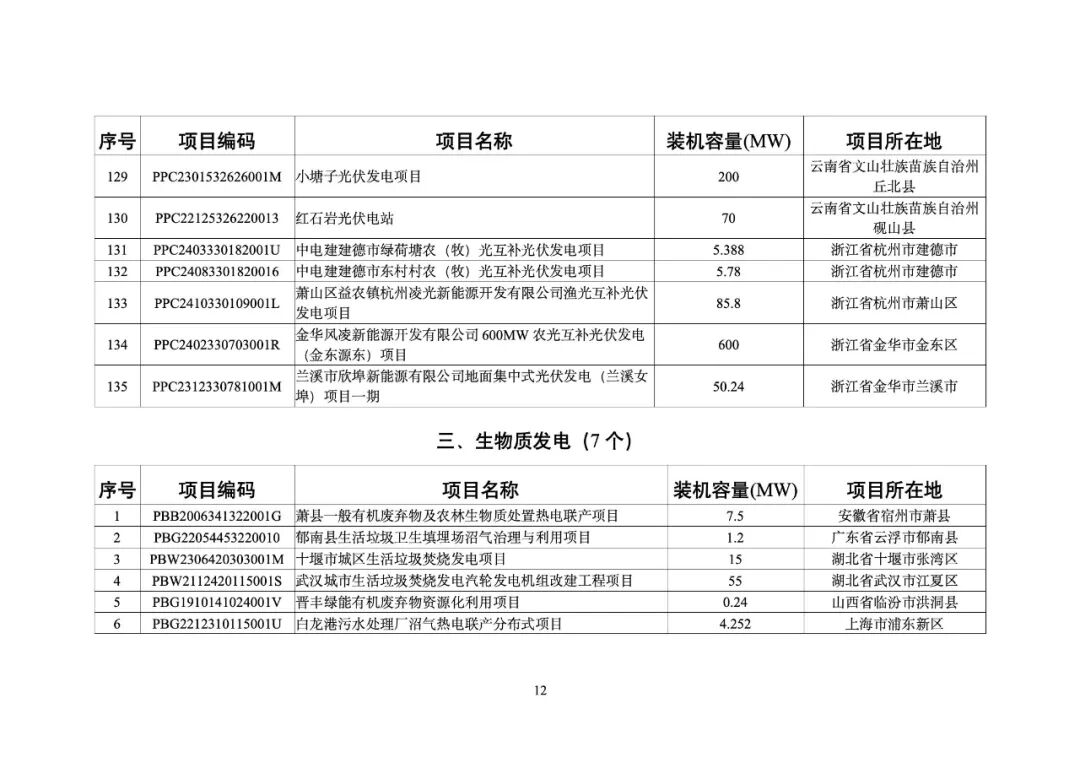 | 序号 | 项目编码 | 项目名称 | 装机容量(MW) | 项目所在地 |
|---|---|---|---|---|
| 129 | PPC2301532626001M | 小塘子光伏发电项目 | 200 | 云南省文山壮族苗族自治州丘北县 |
| 130 | PPC22125326220013 | 红石岩光伏电站 | 70 | 云南省文山壮族苗族自治州砚山县 |
| 131 | PPC2403330182001U | 中电建建德市绿荷塘农（牧）光互补光伏发电项目 | 5.388 | 浙江省杭州市建德市 |
| 132 | PPC24083301820016 | 中电建建德市东村村农（牧）光互补光伏发电项目 | 5.78 | 浙江省杭州市建德市 |
| 133 | PPC2410330109001L | 萧山区益农镇杭州凌光新能源开发有限公司渔光互补光伏发电项目 | 85.8 | 浙江省杭州市萧山区 |
| 134 | PPC2402330703001R | 金华风凌新能源开发有限公司 600MW 农光互补光伏发电（金东源东）项目 | 600 | 浙江省金华市金东区 |
| 135 | PPC2312330781001M | 兰溪市欣埠新能源有限公司地面集中式光伏发电（兰溪女埠）项目一期 | 50.24 | 浙江省金华市兰溪市 |

三、生物质发电（7 个）

| 序号 | 项目编码 | 项目名称 | 装机容量(MW) | 项目所在地 |
|---|---|---|---|---|
| 1 | PBB2006341322001G | 萧县一般有机废弃物及农林生物质处置热电联产项目 | 7.5 | 安徽省宿州市萧县 |
| 2 | PBG22054453220010 | 郁南县生活垃圾卫生填埋场沼气治理与利用项目 | 1.2 | 广东省云浮市郁南县 |
| 3 | PBW2306420303001M | 十堰市城区生活垃圾焚烧发电项目 | 15 | 湖北省十堰市张湾区 |
| 4 | PBW2112420115001S | 武汉城市生活垃圾焚烧发电汽轮发电机组改建工程项目 | 55 | 湖北省武汉市江夏区 |
| 5 | PBG1910141024001V | 晋丰绿能有机废弃物资源化利用项目 | 0.24 | 山西省临汾市洪洞县 |
| 6 | PBG2212310115001U | 白龙港污水处理厂沼气热电联产分布式项目 | 4.252 | 上海市浦东新区 |

12